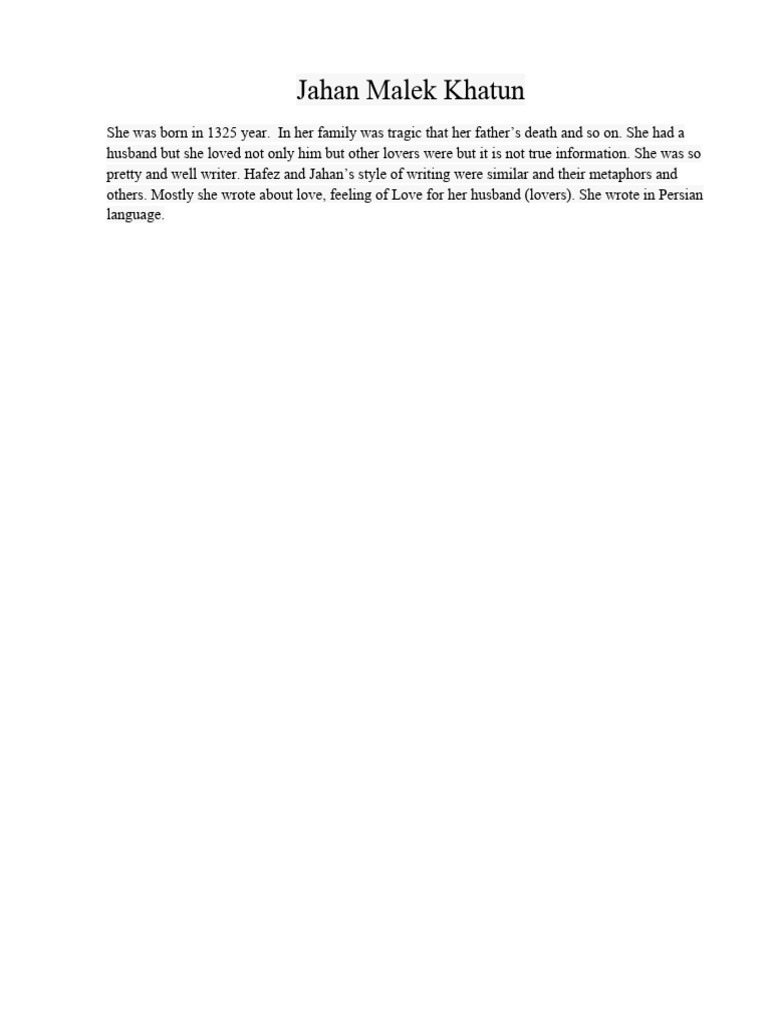 Jahan Malek Khatun

She was born in 1325 year. In her family was tragic that her father's death and so on. She had a husband but she loved not only him but other lovers were but it is not true information. She was so pretty and well writer. Hafez and Jahan's style of writing were similar and their metaphors and others. Mostly she wrote about love, feeling of Love for her husband (lovers). She wrote in Persian language.